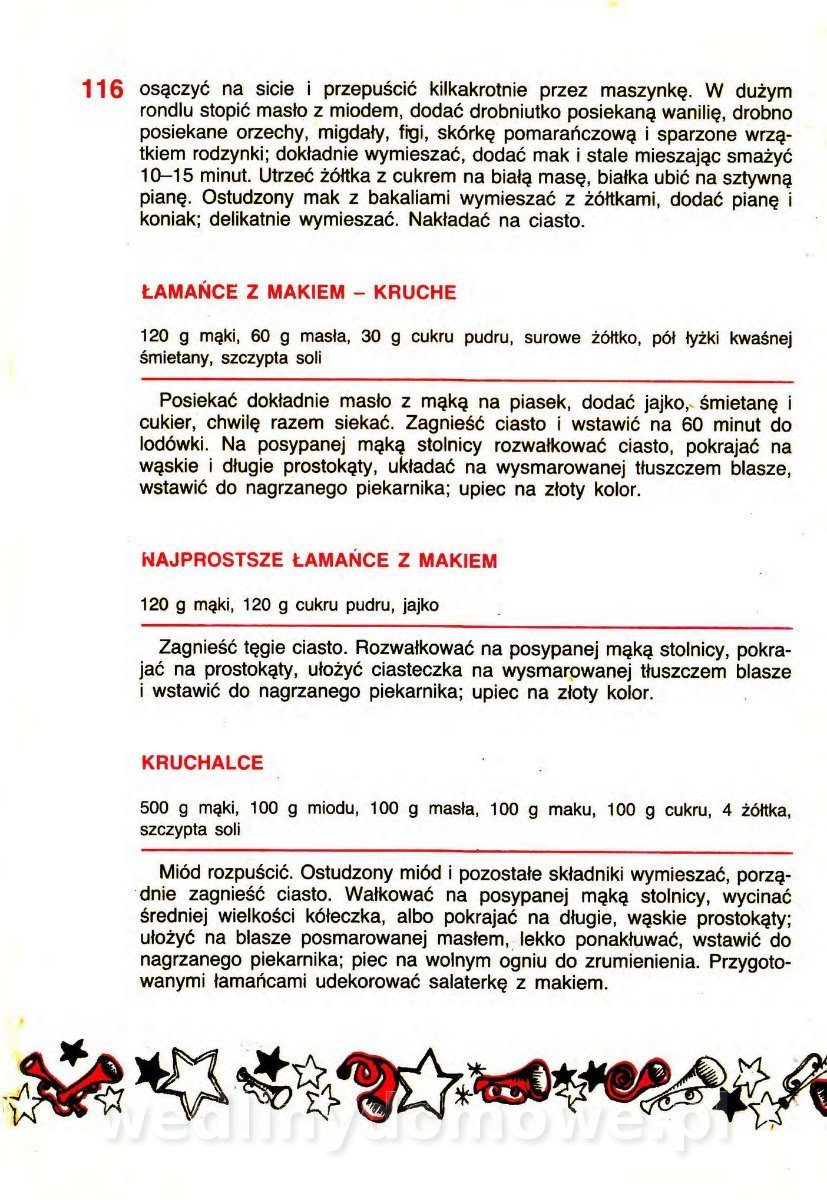 116 osączyć na sicie i przepuścić kilkakrotnie przez maszynkę. W dużym rondlu stopić masło z miodem, dodać drobniutko posiekaną wanilię, drobno posiekane orzechy, migdały, figi, skórkę pomarańczową i sparzone wrzątkiem rodzynki; dokładnie wymieszać, dodać mak i stale mieszając smażyć 10–15 minut. Utrzeć żółtka z cukrem na białą masę, białka ubić na sztywną pianę. Ostudzony mak z bakaliami wymieszać z żółtkami, dodać pianę i koniak; delikatnie wymieszać. Nakładać na ciasto.

ŁAMAŃCE Z MAKIEM – KRUCHE

120 g mąki, 60 g masła, 30 g cukru pudru, surowe żółtko, pół łyżki kwaśnej śmietany, szczypta soli

Posiekać dokładnie masło z mąką na piasek, dodać jajko, śmietanę i cukier, chwilę razem siekać. Zagnieść ciasto i wstawić na 60 minut do lodówki. Na posypanej mąką stolnicy rozwałkować ciasto, pokrajać na wąskie i długie prostokąty, układać na wysmarowanej tłuszczem blasze, wstawić do nagrzanego piekarnika; upiec na złoty kolor.

NAJPROSTSZE ŁAMAŃCE Z MAKIEM

120 g mąki, 120 g cukru pudru, jajko

Zagnieść tęgie ciasto. Rozwałkować na posypanej mąką stolnicy, pokrajać na prostokąty, ułożyć ciasteczka na wysmarowanej tłuszczem blasze i wstawić do nagrzanego piekarnika; upiec na złoty kolor.

KRUCHALCE

500 g mąki, 100 g miodu, 100 g masła, 100 g maku, 100 g cukru, 4 żółtka, szczypta soli

Miód rozpuścić. Ostudzony miód i pozostałe składniki wymieszać, porządnie zagnieść ciasto. Wałkować na posypanej mąką stolnicy, wycinać średniej wielkości kółeczka, albo pokrajać na długie, wąskie prostokąty; ułożyć na blasze posmarowanej masłem, lekko ponakłuwać, wstawić do nagrzanego piekarnika; piec na wolnym ogniu do zrumienienia. Przygotowanymi łamańcami udekorować salaterkę z makiem.

wedlinydomowe.pl